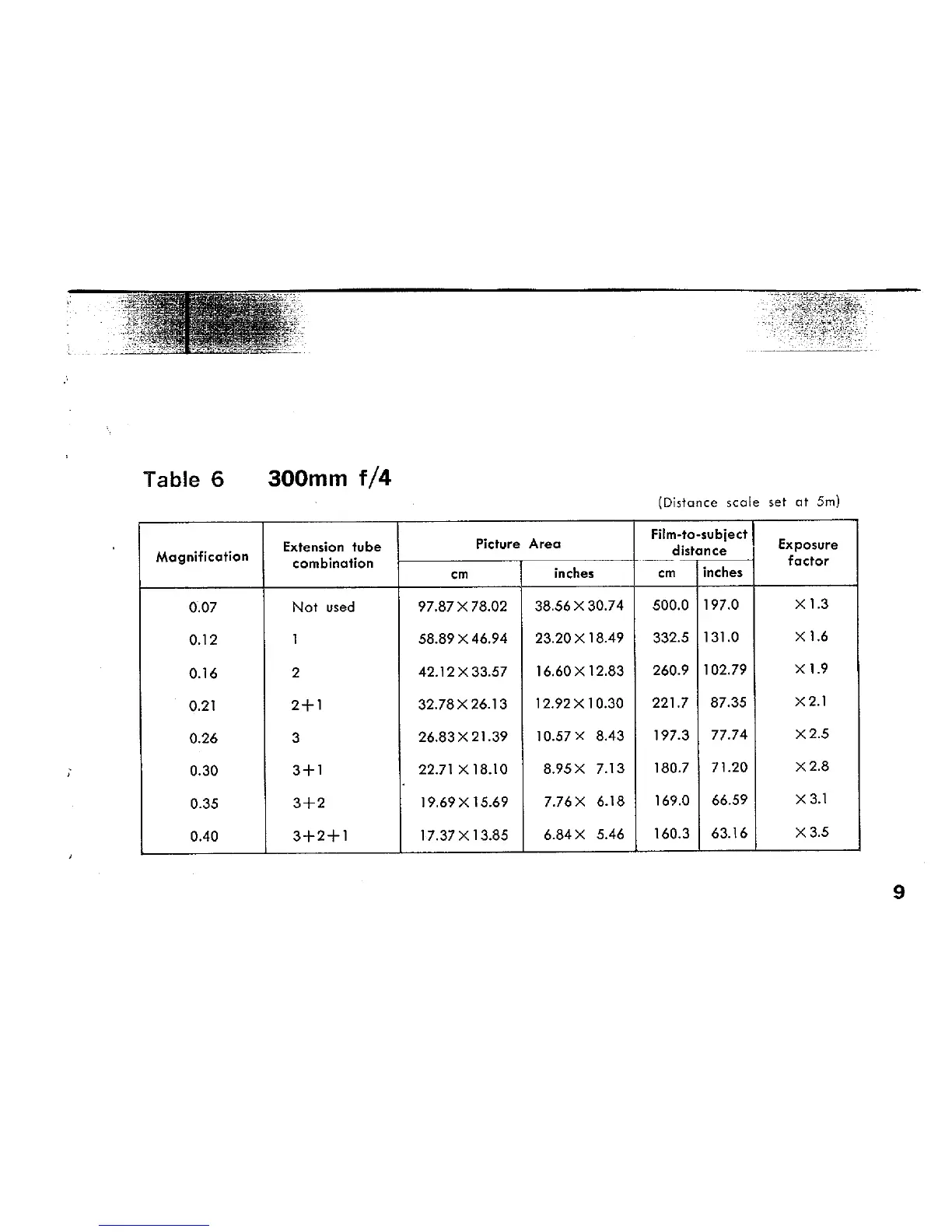 Table 6 300mm f/4

(Distance scale set at 5m)

| Magnification | Extension tube combination | Picture Area cm | Picture Area inches | Film-to-subject distance cm | Film-to-subject distance inches | Exposure factor |
|---|---|---|---|---|---|---|
| 0.07 | Not used | 97.87×78.02 | 38.56×30.74 | 500.0 | 197.0 | ×1.3 |
| 0.12 | 1 | 58.89×46.94 | 23.20×18.49 | 332.5 | 131.0 | ×1.6 |
| 0.16 | 2 | 42.12×33.57 | 16.60×12.83 | 260.9 | 102.79 | ×1.9 |
| 0.21 | 2+1 | 32.78×26.13 | 12.92×10.30 | 221.7 | 87.35 | ×2.1 |
| 0.26 | 3 | 26.83×21.39 | 10.57× 8.43 | 197.3 | 77.74 | ×2.5 |
| 0.30 | 3+1 | 22.71×18.10 | 8.95× 7.13 | 180.7 | 71.20 | ×2.8 |
| 0.35 | 3+2 | 19.69×15.69 | 7.76× 6.18 | 169.0 | 66.59 | ×3.1 |
| 0.40 | 3+2+1 | 17.37×13.85 | 6.84× 5.46 | 160.3 | 63.16 | ×3.5 |

9